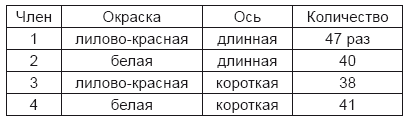 | Член | Окраска | Ось | Количество |
|---|---|---|---|
| 1 | лилово-красная | длинная | 47 раз |
| 2 | белая | длинная | 40 |
| 3 | лилово-красная | короткая | 38 |
| 4 | белая | короткая | 41 |